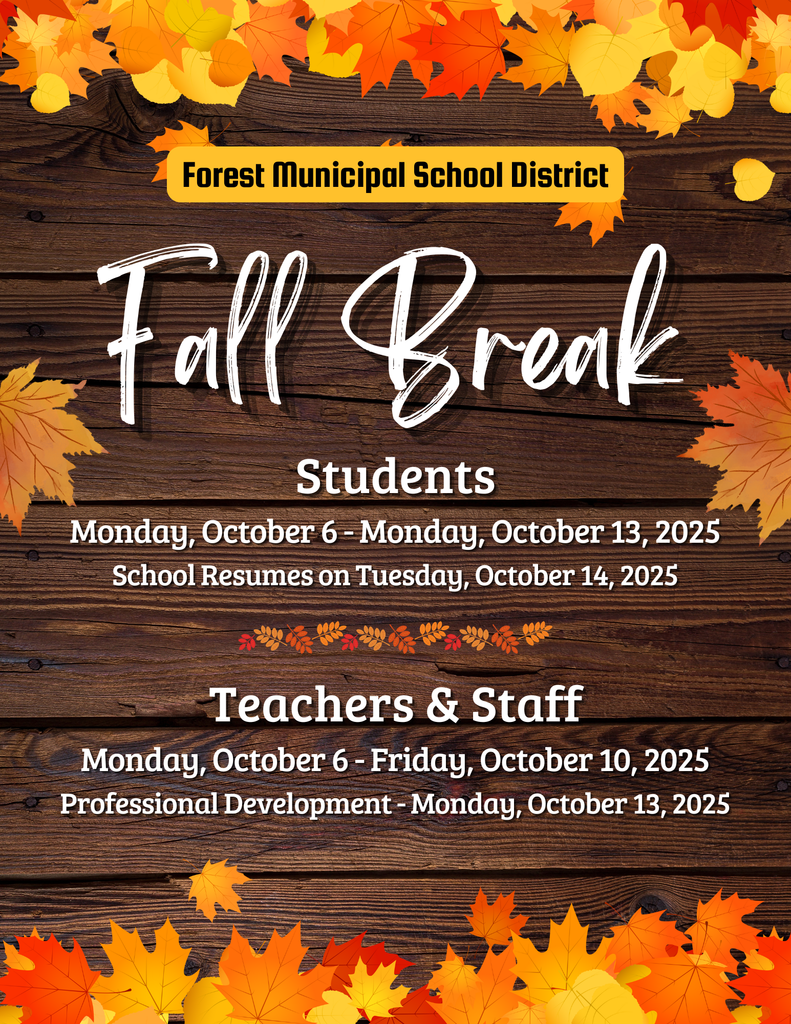 Forest Municipal School District

Fall Break

Students

Monday, October 6 - Monday, October 13, 2025

School Resumes on Tuesday, October 14, 2025

Teachers & Staff

Monday, October 6 - Friday, October 10, 2025

Professional Development - Monday, October 13, 2025